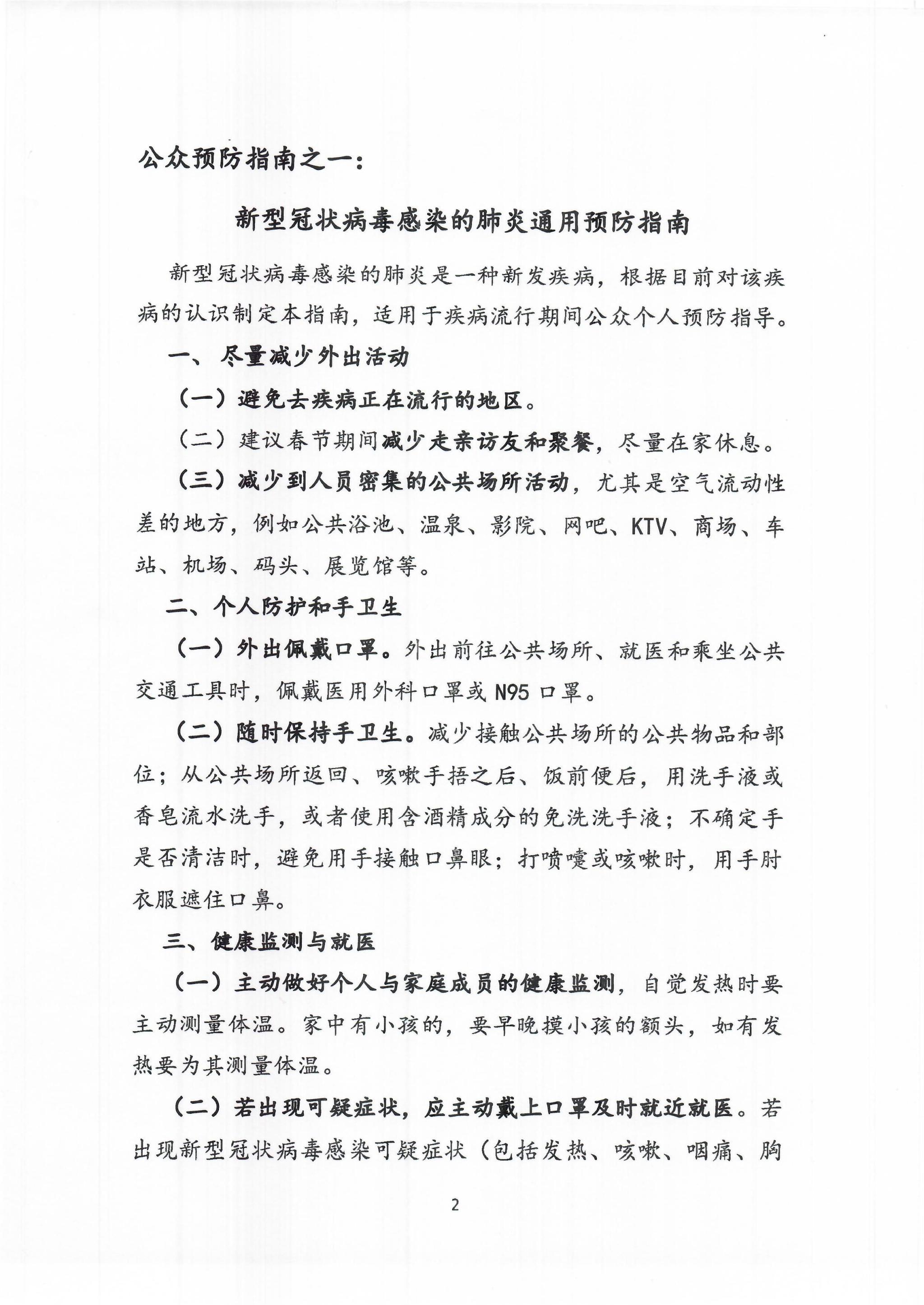 公众预防指南之一：

新型冠状病毒感染的肺炎通用预防指南

新型冠状病毒感染的肺炎是一种新发疾病，根据目前对该疾病的认识制定本指南，适用于疾病流行期间公众个人预防指导。

一、尽量减少外出活动

（一）避免去疾病正在流行的地区。

（二）建议春节期间减少走亲访友和聚餐，尽量在家休息。

（三）减少到人员密集的公共场所活动，尤其是空气流动性差的地方，例如公共浴池、温泉、影院、网吧、KTV、商场、车站、机场、码头、展览馆等。

二、个人防护和手卫生

（一）外出佩戴口罩。外出前往公共场所、就医和乘坐公共交通工具时，佩戴医用外科口罩或 N95 口罩。

（二）随时保持手卫生。减少接触公共场所的公共物品和部位；从公共场所返回、咳嗽手捂之后、饭前便后，用洗手液或香皂流水洗手，或者使用含酒精成分的免洗洗手液；不确定手是否清洁时，避免用手接触口鼻眼；打喷嚏或咳嗽时，用手肘衣服遮住口鼻。

三、健康监测与就医

（一）主动做好个人与家庭成员的健康监测，自觉发热时要主动测量体温。家中有小孩的，要早晚摸小孩的额头，如有发热要为其测量体温。

（二）若出现可疑症状，应主动戴上口罩及时就近就医。若出现新型冠状病毒感染可疑症状（包括发热、咳嗽、咽痛、胸

2